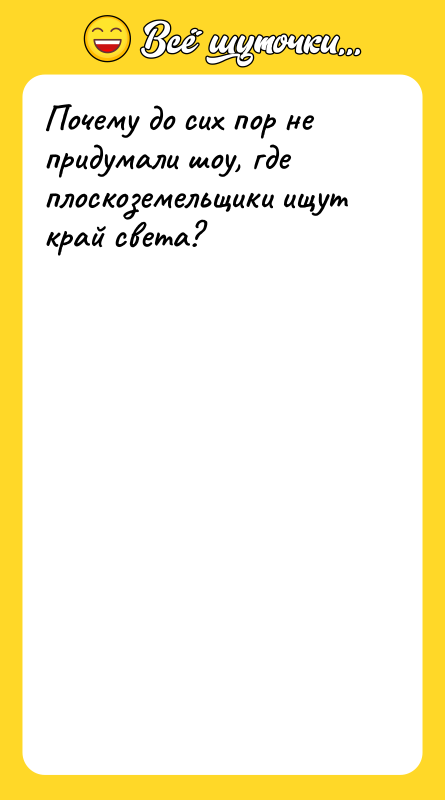 Всё шуточки...

Почему до сих пор не придумали шоу, где плоскоземельщики ищут край света?